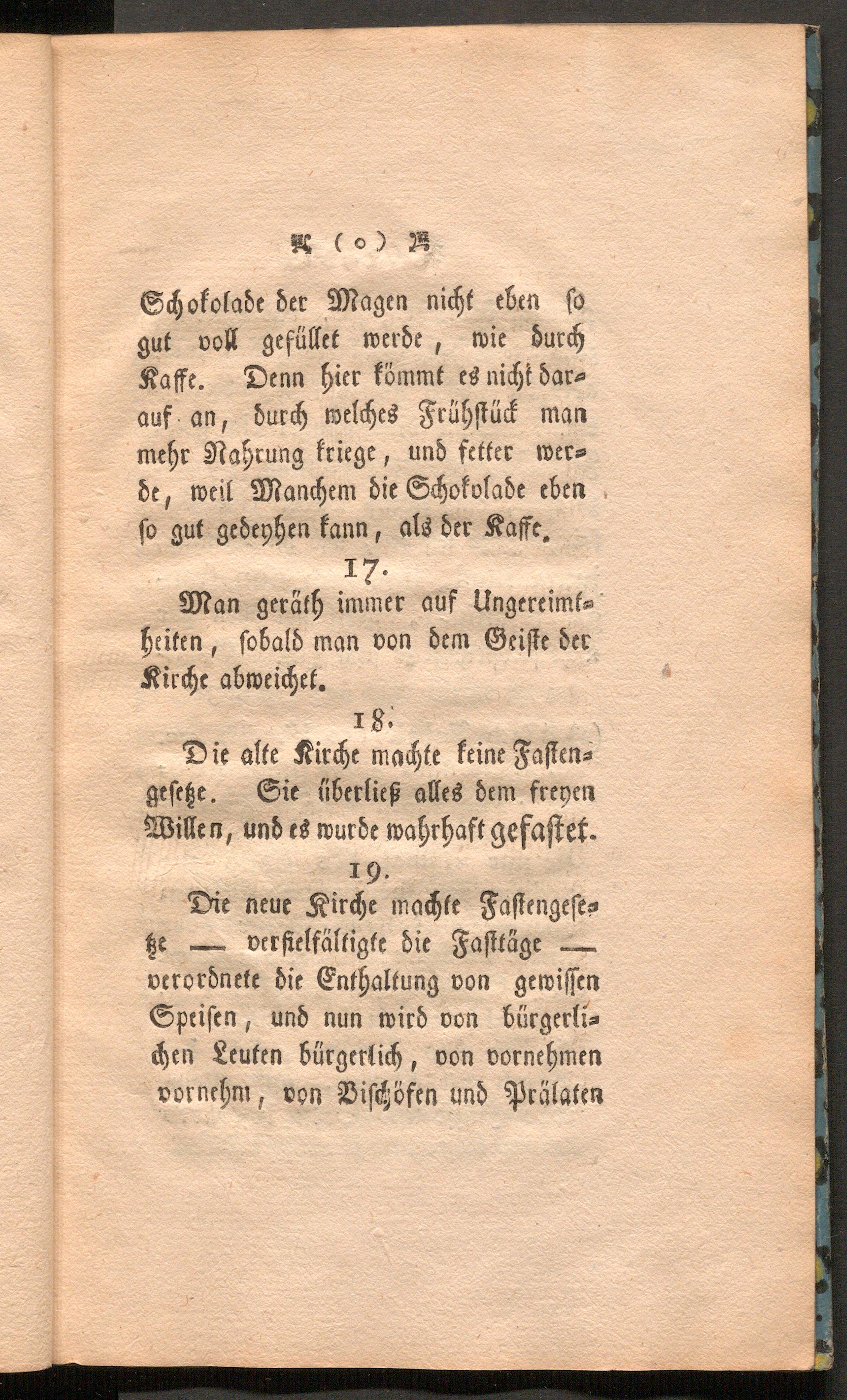 ( o )

Schokolade der Magen nicht eben so gut voll gefüllet werde, wie durch Kaffe. Denn hier kömmt es nicht darauf an, durch welches Frühstück man mehr Nahrung kriege, und fetter werde, weil Manchem die Schokolade eben so gut gedeyhen kann, als der Kaffe.

17.

Man geräth immer auf Ungereimtheiten, sobald man von dem Geiste der Kirche abweichet.

18.

Die alte Kirche machte keine Fastengesetze. Sie überließ alles dem freyen Willen, und es wurde wahrhaft gefastet.

19.

Die neue Kirche machte Fastengesetze — verfielfältigte die Fasttäge — verordnete die Enthaltung von gewissen Speisen, und nun wird von bürgerlichen Leuten bürgerlich, von vornehmen vornehm, von Bischöfen und Prälaten